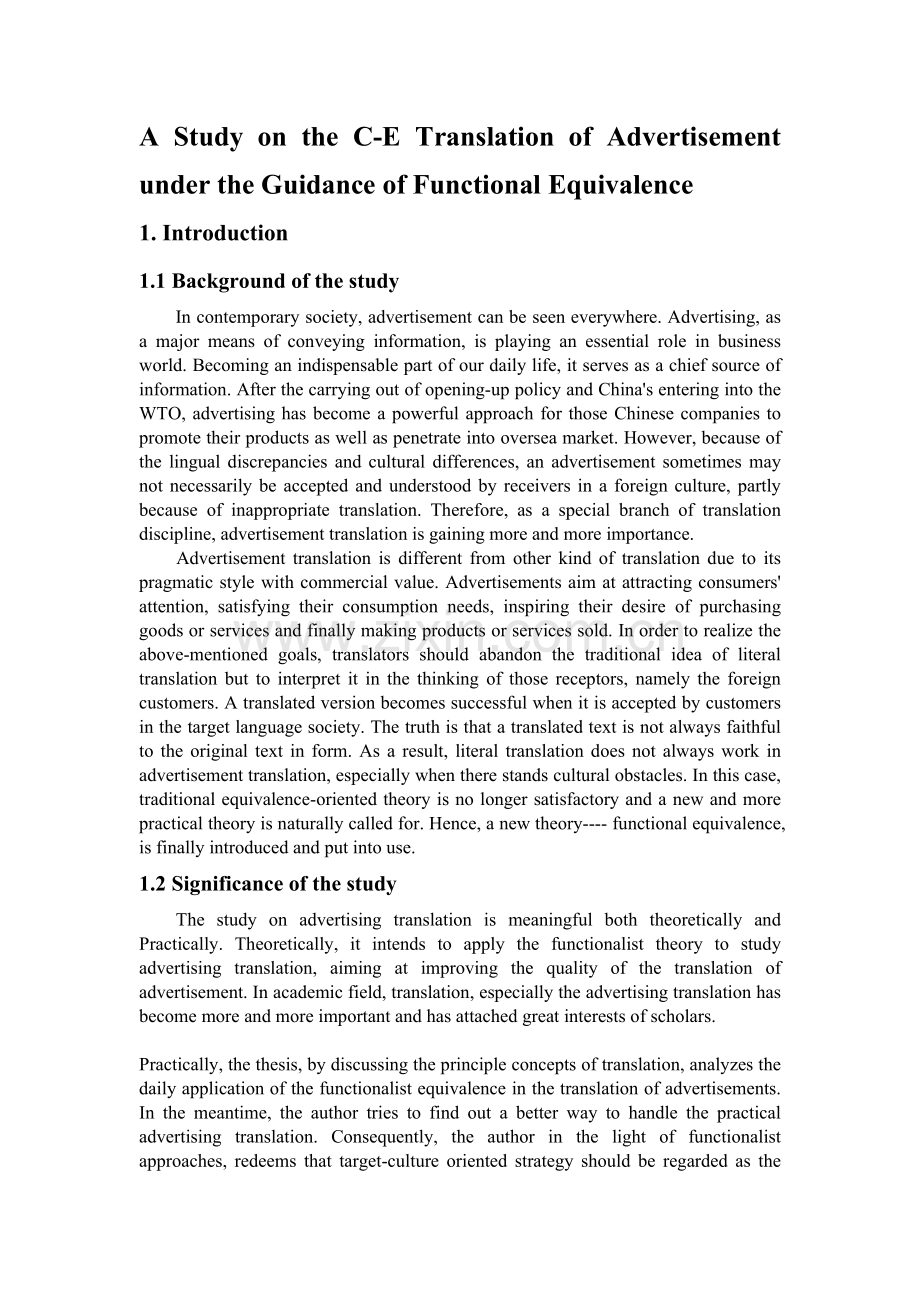 A Study on the C-E Translation of Advertisement under the Guidance of Functional Equivalence

1. Introduction

1.1 Background of the study

In contemporary society, advertisement can be seen everywhere. Advertising, as a major means of conveying information, is playing an essential role in business world. Becoming an indispensable part of our daily life, it serves as a chief source of information. After the carrying out of opening-up policy and China's entering into the WTO, advertising has become a powerful approach for those Chinese companies to promote their products as well as penetrate into oversea market. However, because of the lingual discrepancies and cultural differences, an advertisement sometimes may not necessarily be accepted and understood by receivers in a foreign culture, partly because of inappropriate translation. Therefore, as a special branch of translation discipline, advertisement translation is gaining more and more importance.

Advertisement translation is different from other kind of translation due to its pragmatic style with commercial value. Advertisements aim at attracting consumers' attention, satisfying their consumption needs, inspiring their desire of purchasing goods or services and finally making products or services sold. In order to realize the above-mentioned goals, translators should abandon the traditional idea of literal translation but to interpret it in the thinking of those receptors, namely the foreign customers. A translated version becomes successful when it is accepted by customers in the target language society. The truth is that a translated text is not always faithful to the original text in form. As a result, literal translation does not always work in advertisement translation, especially when there stands cultural obstacles. In this case, traditional equivalence-oriented theory is no longer satisfactory and a new and more practical theory is naturally called for. Hence, a new theory---- functional equivalence, is finally introduced and put into use.

1.2 Significance of the study

The study on advertising translation is meaningful both theoretically and Practically. Theoretically, it intends to apply the functionalist theory to study advertising translation, aiming at improving the quality of the translation of advertisement. In academic field, translation, especially the advertising translation has become more and more important and has attached great interests of scholars.

Practically, the thesis, by discussing the principle concepts of translation, analyzes the daily application of the functionalist equivalence in the translation of advertisements. In the meantime, the author tries to find out a better way to handle the practical advertising translation. Consequently, the author in the light of functionalist approaches, redeems that target-culture oriented strategy should be regarded as the